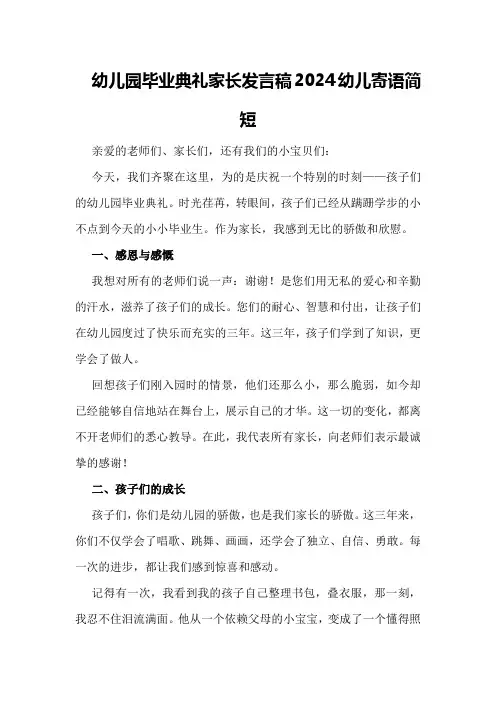 幼儿园毕业典礼家长发言稿2024幼儿寄语简短

亲爱的老师们、家长们，还有我们的小宝贝们：

今天，我们齐聚在这里，为的是庆祝一个特别的时刻——孩子们的幼儿园毕业典礼。时光荏苒，转眼间，孩子们已经从蹒跚学步的小不点到今天的小小毕业生。作为家长，我感到无比的骄傲和欣慰。

一、感恩与感慨

我想对所有的老师们说一声：谢谢！是您们用无私的爱心和辛勤的汗水，滋养了孩子们的成长。您们的耐心、智慧和付出，让孩子们在幼儿园度过了快乐而充实的三年。这三年，孩子们学到了知识，更学会了做人。

回想孩子们刚入园时的情景，他们还那么小，那么脆弱，如今却已经能够自信地站在舞台上，展示自己的才华。这一切的变化，都离不开老师们的悉心教导。在此，我代表所有家长，向老师们表示最诚挚的感谢！

二、孩子们的成长

孩子们，你们是幼儿园的骄傲，也是我们家长的骄傲。这三年来，你们不仅学会了唱歌、跳舞、画画，还学会了独立、自信、勇敢。每一次的进步，都让我们感到惊喜和感动。

记得有一次，我看到我的孩子自己整理书包，叠衣服，那一刻，我忍不住泪流满面。他从一个依赖父母的小宝宝，变成了一个懂得照